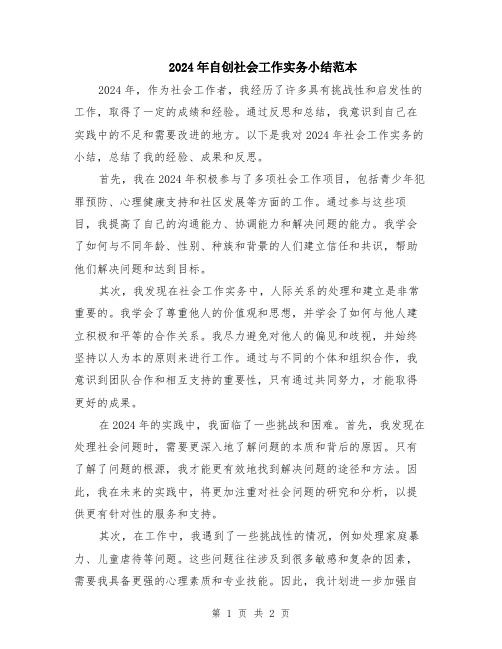 2024年自创社会工作实务小结范本

2024年，作为社会工作者，我经历了许多具有挑战性和启发性的工作，取得了一定的成绩和经验。通过反思和总结，我意识到自己在实践中的不足和需要改进的地方。以下是我对2024年社会工作实务的小结，总结了我的经验、成果和反思。

首先，我在2024年积极参与了多项社会工作项目，包括青少年犯罪预防、心理健康支持和社区发展等方面的工作。通过参与这些项目，我提高了自己的沟通能力、协调能力和解决问题的能力。我学会了如何与不同年龄、性别、种族和背景的人们建立信任和共识，帮助他们解决问题和达到目标。

其次，我发现在社会工作实务中，人际关系的处理和建立是非常重要的。我学会了尊重他人的价值观和思想，并学会了如何与他人建立积极和平等的合作关系。我尽力避免对他人的偏见和歧视，并始终坚持以人为本的原则来进行工作。通过与不同的个体和组织合作，我意识到团队合作和相互支持的重要性，只有通过共同努力，才能取得更好的成果。

在2024年的实践中，我面临了一些挑战和困难。首先，我发现在处理社会问题时，需要更深入地了解问题的本质和背后的原因。只有了解了问题的根源，我才能更有效地找到解决问题的途径和方法。因此，我在未来的实践中，将更加注重对社会问题的研究和分析，以提供更有针对性的服务和支持。

其次，在工作中，我遇到了一些挑战性的情况，例如处理家庭暴力、儿童虐待等问题。这些问题往往涉及到很多敏感和复杂的因素，需要我具备更强的心理素质和专业技能。因此，我计划进一步加强自

第 1 页 共 2 页